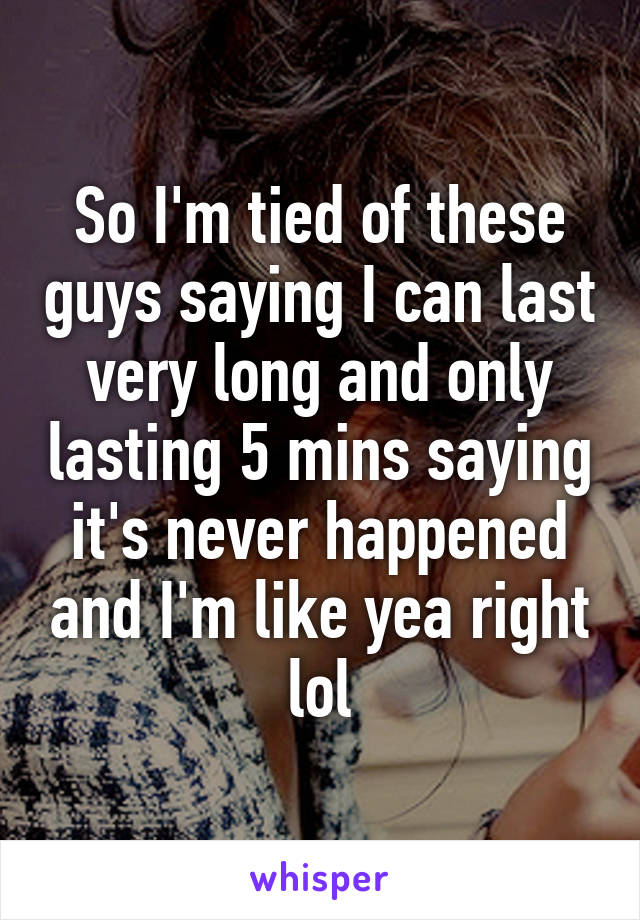 So I'm tied of these guys saying I can last very long and only lasting 5 mins saying it's never happened and I'm like yea right lol

whisper